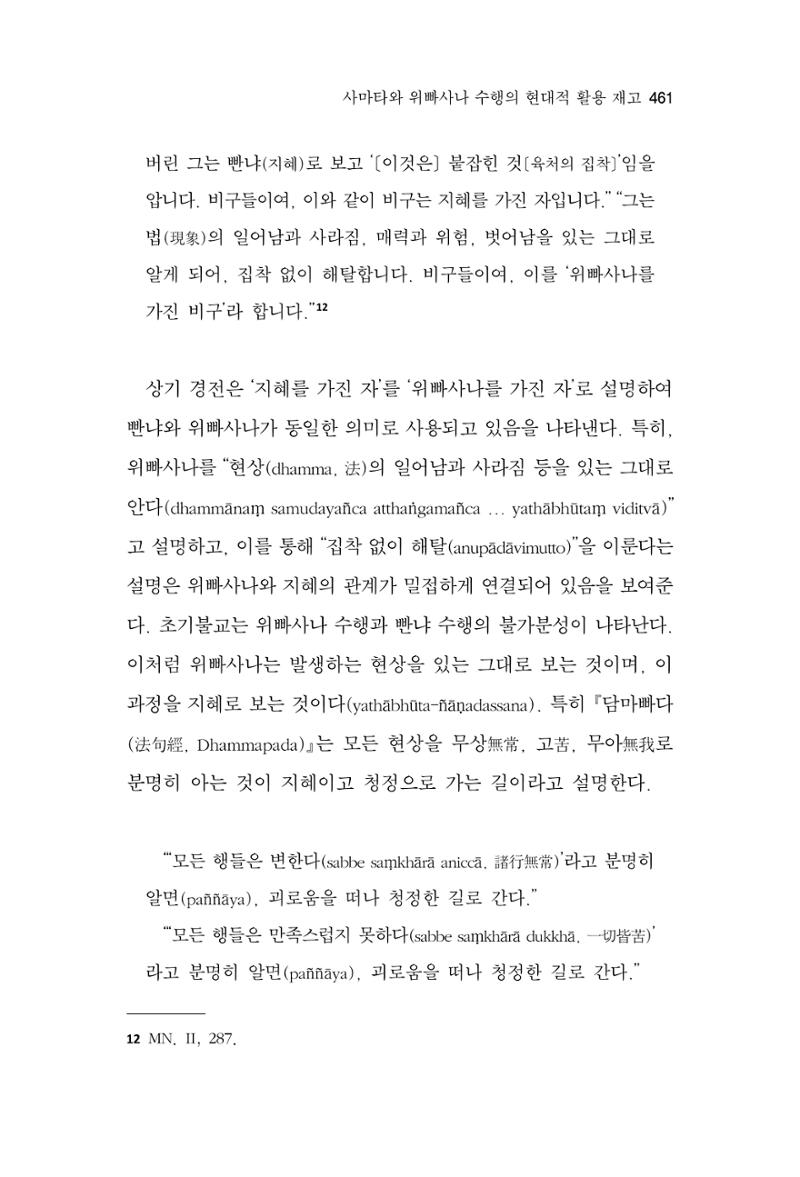 사마타와 위빠사나 수행의 현대적 활용 재고 461

버린 그는 빤냐(지혜)로 보고 '[이것은] 붙잡힌 것[육처의 집착]'임을 압니다. 비구들이여, 이와 같이 비구는 지혜를 가진 자입니다." "그는 법(現象)의 일어남과 사라짐, 매력과 위험, 벗어남을 있는 그대로 알게 되어, 집착 없이 해탈합니다. 비구들이여, 이를 '위빠사나를 가진 비구'라 합니다."$^{12}$

상기 경전은 '지혜를 가진 자'를 '위빠사나를 가진 자'로 설명하여 빤냐와 위빠사나가 동일한 의미로 사용되고 있음을 나타낸다. 특히, 위빠사나를 "현상(dhamma, 法)의 일어남과 사라짐 등을 있는 그대로 안다(dhammānaṃ samudayañca atthaṅgamañca ... yathābhūtaṃ viditvā)"고 설명하고, 이를 통해 "집착 없이 해탈(anupādāvimutto)"을 이룬다는 설명은 위빠사나와 지혜의 관계가 밀접하게 연결되어 있음을 보여준다. 초기불교는 위빠사나 수행과 빤냐 수행의 불가분성이 나타난다. 이처럼 위빠사나는 발생하는 현상을 있는 그대로 보는 것이며, 이 과정을 지혜로 보는 것이다(yathābhūta-ñāṇadassana). 특히 『담마빠다(法句經, Dhammapada)』는 모든 현상을 무상無常, 고苦, 무아無我로 분명히 아는 것이 지혜이고 청정으로 가는 길이라고 설명한다.

"'모든 행들은 변한다(sabbe saṃkhārā aniccā, 諸行無常)'라고 분명히 알면(paññāya), 괴로움을 떠나 청정한 길로 간다."

"'모든 행들은 만족스럽지 못하다(sabbe saṃkhārā dukkhā, 一切皆苦)'라고 분명히 알면(paññāya), 괴로움을 떠나 청정한 길로 간다."

12 MN. II, 287.